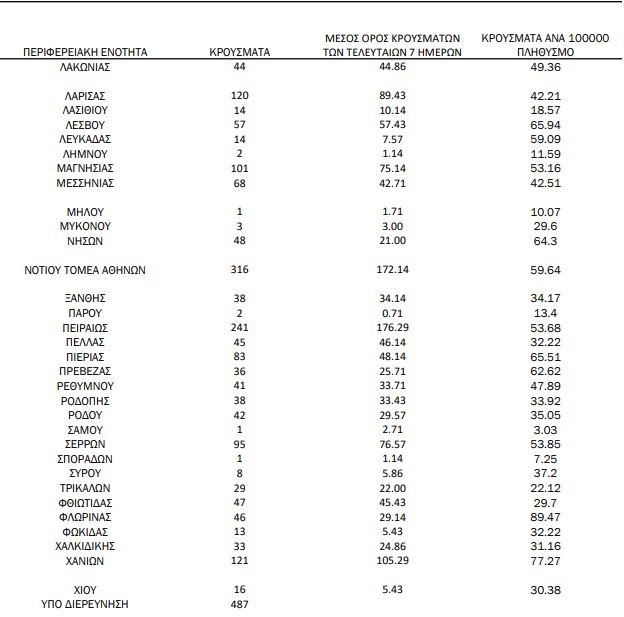 | ΠΕΡΙΦΕΡΕΙΑΚΗ ΕΝΟΤΗΤΑ | ΚΡΟΥΣΜΑΤΑ | ΜΕΣΟΣ ΟΡΟΣ ΚΡΟΥΣΜΑΤΩΝ ΤΩΝ ΤΕΛΕΥΤΑΙΩΝ 7 ΗΜΕΡΩΝ | ΚΡΟΥΣΜΑΤΑ ΑΝΑ 100000 ΠΛΗΘΥΣΜΟ |
|---|---|---|---|
| ΛΑΚΩΝΙΑΣ | 44 | 44.86 | 49.36 |
| ΛΑΡΙΣΑΣ | 120 | 89.43 | 42.21 |
| ΛΑΣΙΘΙΟΥ | 14 | 10.14 | 18.57 |
| ΛΕΣΒΟΥ | 57 | 57.43 | 65.94 |
| ΛΕΥΚΑΔΑΣ | 14 | 7.57 | 59.09 |
| ΛΗΜΝΟΥ | 2 | 1.14 | 11.59 |
| ΜΑΓΝΗΣΙΑΣ | 101 | 75.14 | 53.16 |
| ΜΕΣΣΗΝΙΑΣ | 68 | 42.71 | 42.51 |
| ΜΗΛΟΥ | 1 | 1.71 | 10.07 |
| ΜΥΚΟΝΟΥ | 3 | 3.00 | 29.6 |
| ΝΗΣΩΝ | 48 | 21.00 | 64.3 |
| ΝΟΤΙΟΥ ΤΟΜΕΑ ΑΘΗΝΩΝ | 316 | 172.14 | 59.64 |
| ΞΑΝΘΗΣ | 38 | 34.14 | 34.17 |
| ΠΑΡΟΥ | 2 | 0.71 | 13.4 |
| ΠΕΙΡΑΙΩΣ | 241 | 176.29 | 53.68 |
| ΠΕΛΛΑΣ | 45 | 46.14 | 32.22 |
| ΠΙΕΡΙΑΣ | 83 | 48.14 | 65.51 |
| ΠΡΕΒΕΖΑΣ | 36 | 25.71 | 62.62 |
| ΡΕΘΥΜΝΟΥ | 41 | 33.71 | 47.89 |
| ΡΟΔΟΠΗΣ | 38 | 33.43 | 33.92 |
| ΡΟΔΟΥ | 42 | 29.57 | 35.05 |
| ΣΑΜΟΥ | 1 | 2.71 | 3.03 |
| ΣΕΡΡΩΝ | 95 | 76.57 | 53.85 |
| ΣΠΟΡΑΔΩΝ | 1 | 1.14 | 7.25 |
| ΣΥΡΟΥ | 8 | 5.86 | 37.2 |
| ΤΡΙΚΑΛΩΝ | 29 | 22.00 | 22.12 |
| ΦΘΙΩΤΙΔΑΣ | 47 | 45.43 | 29.7 |
| ΦΛΩΡΙΝΑΣ | 46 | 29.14 | 89.47 |
| ΦΩΚΙΔΑΣ | 13 | 5.43 | 32.22 |
| ΧΑΛΚΙΔΙΚΗΣ | 33 | 24.86 | 31.16 |
| ΧΑΝΙΩΝ | 121 | 105.29 | 77.27 |
| ΧΙΟΥ | 16 | 5.43 | 30.38 |
| ΥΠΟ ΔΙΕΡΕΥΝΗΣΗ | 487 | | |